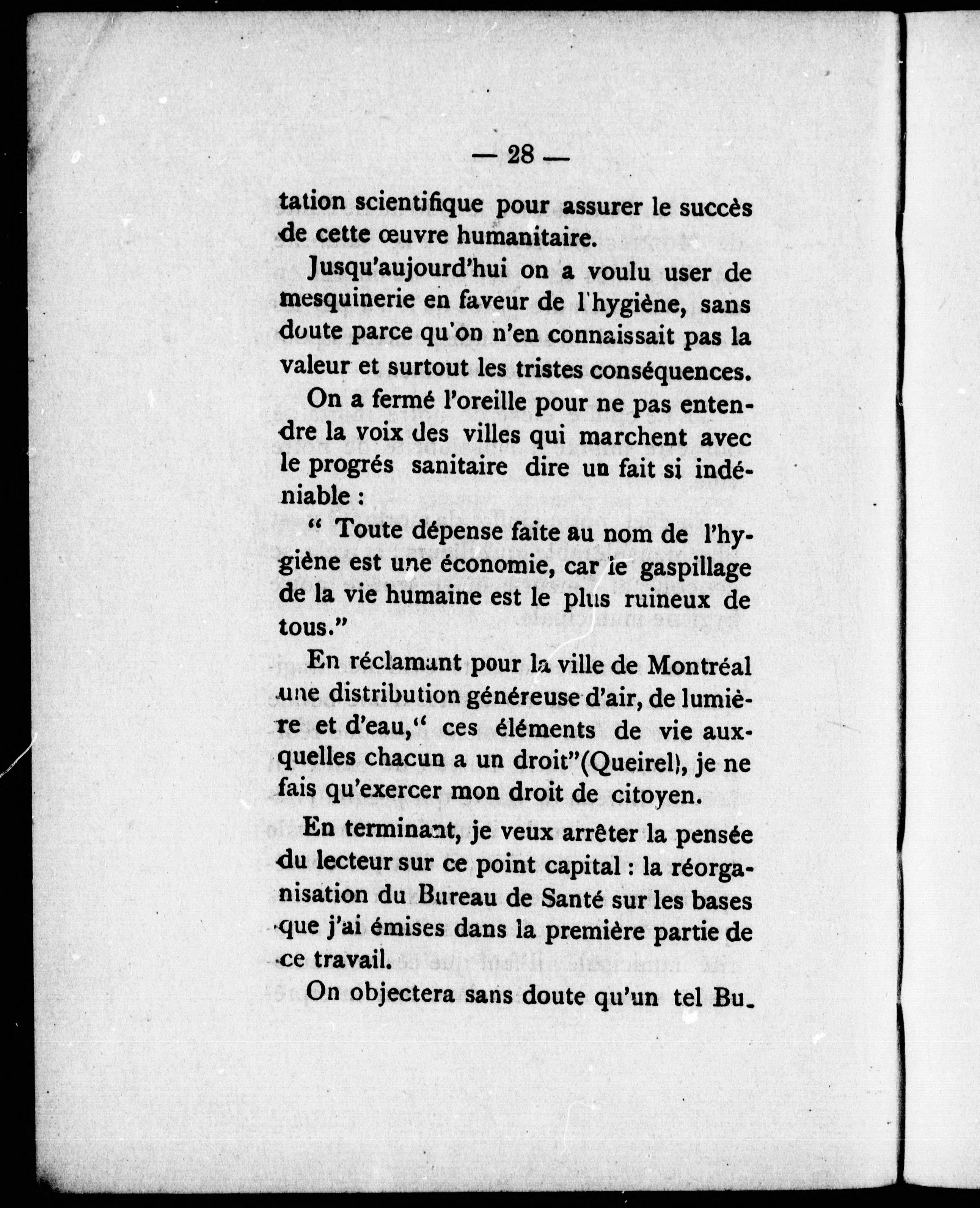 — 28 —

tation scientifique pour assurer le succès de cette œuvre humanitaire.

Jusqu'aujourd'hui on a voulu user de mesquinerie en faveur de l'hygiène, sans doute parce qu'on n'en connaissait pas la valeur et surtout les tristes conséquences.

On a fermé l'oreille pour ne pas entendre la voix des villes qui marchent avec le progrés sanitaire dire un fait si indéniable :

" Toute dépense faite au nom de l'hygiène est une économie, car le gaspillage de la vie humaine est le plus ruineux de tous."

En réclamant pour la ville de Montréal une distribution généreuse d'air, de lumière et d'eau," ces éléments de vie auxquelles chacun a un droit"(Queirel), je ne fais qu'exercer mon droit de citoyen.

En terminant, je veux arrêter la pensée du lecteur sur ce point capital : la réorganisation du Bureau de Santé sur les bases que j'ai émises dans la première partie de ce travail.

On objectera sans doute qu'un tel Bu-